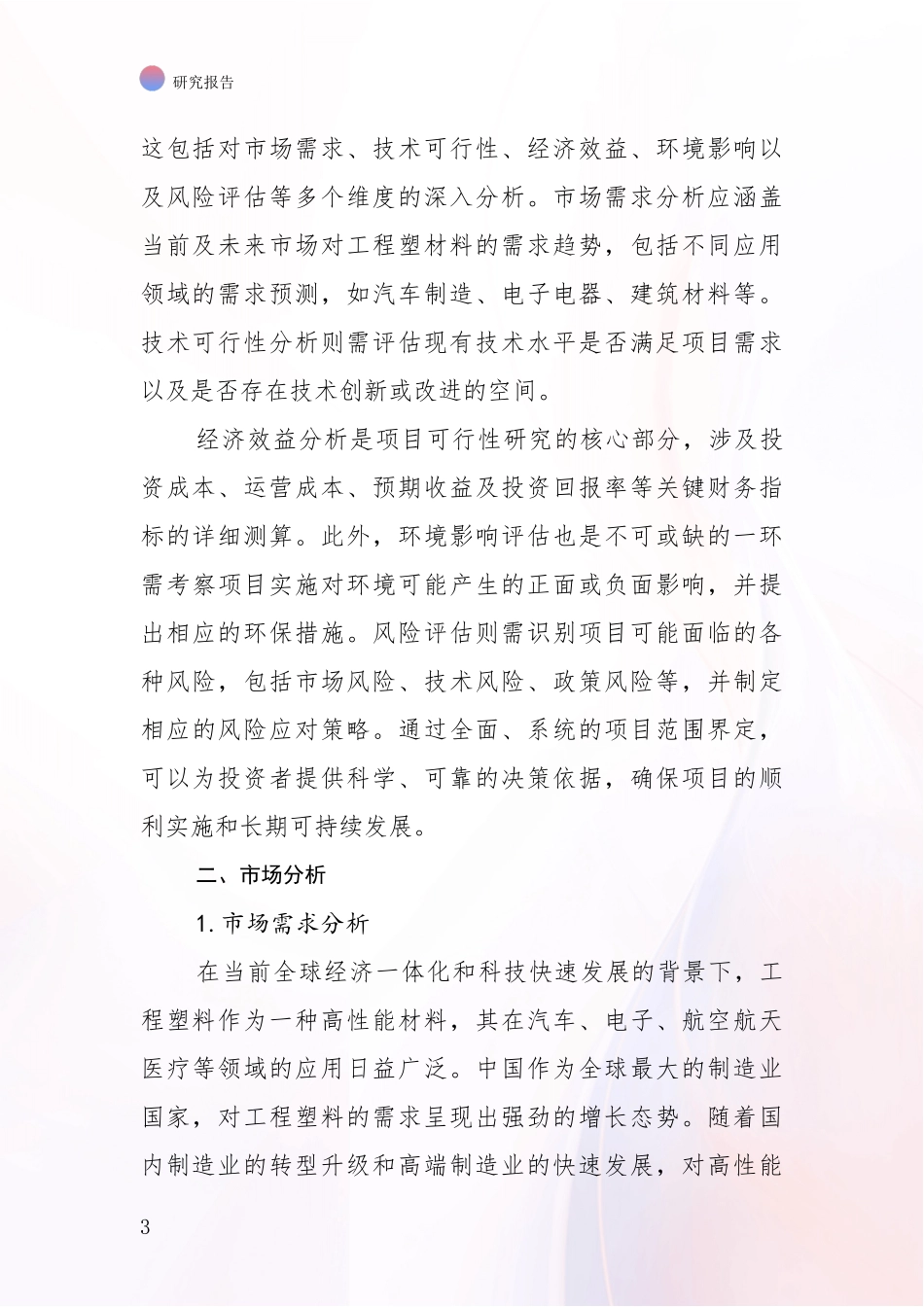 研究报告

这包括对市场需求、技术可行性、经济效益、环境影响以及风险评估等多个维度的深入分析。市场需求分析应涵盖当前及未来市场对工程塑材料的需求趋势，包括不同应用领域的需求预测，如汽车制造、电子电器、建筑材料等。技术可行性分析则需评估现有技术水平是否满足项目需求以及是否存在技术创新或改进的空间。

经济效益分析是项目可行性研究的核心部分，涉及投资成本、运营成本、预期收益及投资回报率等关键财务指标的详细测算。此外，环境影响评估也是不可或缺的一环需考察项目实施对环境可能产生的正面或负面影响，并提出相应的环保措施。风险评估则需识别项目可能面临的各种风险，包括市场风险、技术风险、政策风险等，并制定相应的风险应对策略。通过全面、系统的项目范围界定，可以为投资者提供科学、可靠的决策依据，确保项目的顺利实施和长期可持续发展。

二、市场分析

1. 市场需求分析

在当前全球经济一体化和科技快速发展的背景下，工程塑料作为一种高性能材料，其在汽车、电子、航空航天医疗等领域的应用日益广泛。中国作为全球最大的制造业国家，对工程塑料的需求呈现出强劲的增长态势。随着国内制造业的转型升级和高端制造业的快速发展，对高性能

3